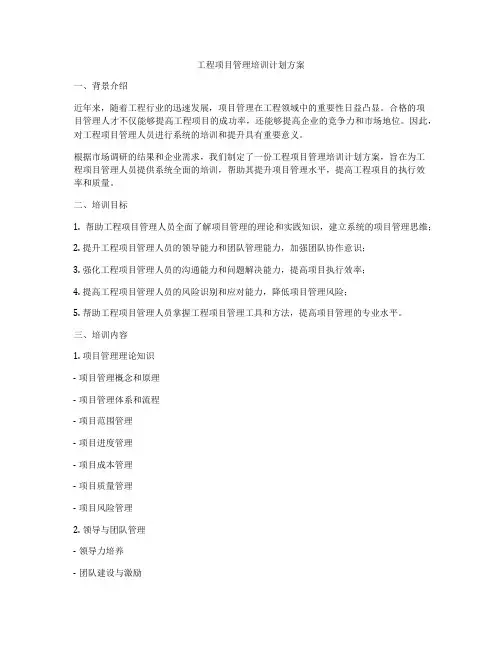 工程项目管理培训计划方案

一、背景介绍

近年来，随着工程行业的迅速发展，项目管理在工程领域中的重要性日益凸显。合格的项目管理人才不仅能够提高工程项目的成功率，还能够提高企业的竞争力和市场地位。因此，对工程项目管理人员进行系统的培训和提升具有重要意义。

根据市场调研的结果和企业需求，我们制定了一份工程项目管理培训计划方案，旨在为工程项目管理人员提供系统全面的培训，帮助其提升项目管理水平，提高工程项目的执行效率和质量。

二、培训目标

1. 帮助工程项目管理人员全面了解项目管理的理论和实践知识，建立系统的项目管理思维；

2. 提升工程项目管理人员的领导能力和团队管理能力，加强团队协作意识；

3. 强化工程项目管理人员的沟通能力和问题解决能力，提高项目执行效率；

4. 提高工程项目管理人员的风险识别和应对能力，降低项目管理风险；

5. 帮助工程项目管理人员掌握工程项目管理工具和方法，提高项目管理的专业水平。

三、培训内容

1. 项目管理理论知识

- 项目管理概念和原理

- 项目管理体系和流程

- 项目范围管理

- 项目进度管理

- 项目成本管理

- 项目质量管理

- 项目风险管理

2. 领导与团队管理

- 领导力培养

- 团队建设与激励